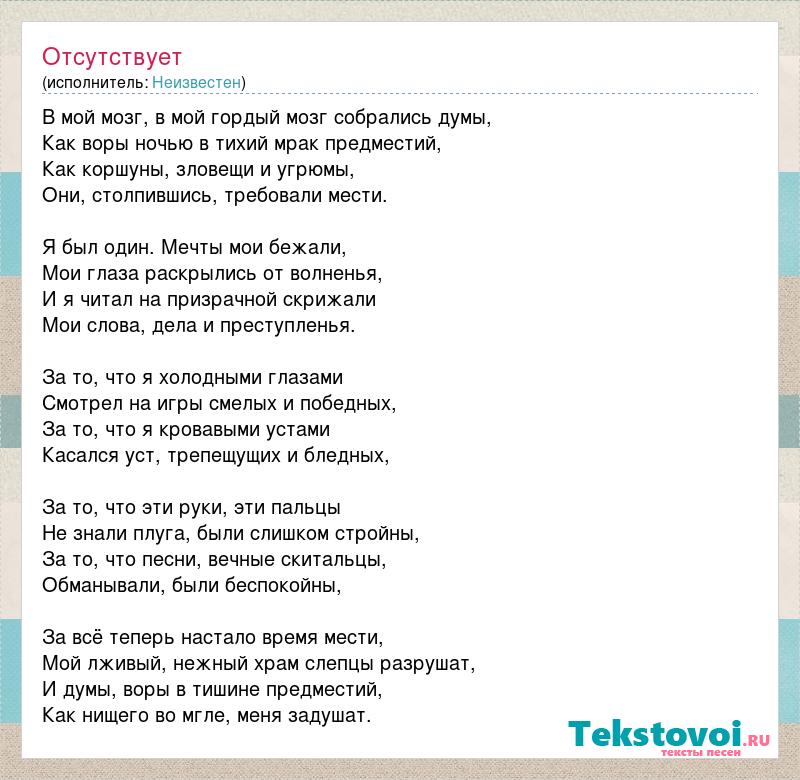 Отсутствует
(исполнитель: Неизвестен)

В мой мозг, в мой гордый мозг собрались думы,
Как воры ночью в тихий мрак предместий,
Как коршуны, зловещи и угрюмы,
Они, столпившись, требовали мести.

Я был один. Мечты мои бежали,
Мои глаза раскрылись от волненья,
И я читал на призрачной скрижали
Мои слова, дела и преступленья.

За то, что я холодными глазами
Смотрел на игры смелых и победных,
За то, что я кровавыми устами
Касался уст, трепещущих и бледных,

За то, что эти руки, эти пальцы
Не знали плуга, были слишком стройны,
За то, что песни, вечные скитальцы,
Обманывали, были беспокойны,

За всё теперь настало время мести,
Мой лживый, нежный храм слепцы разрушат,
И думы, воры в тишине предместий,
Как нищего во мгле, меня задушат.

Tekstovoi.RU
тексты песен